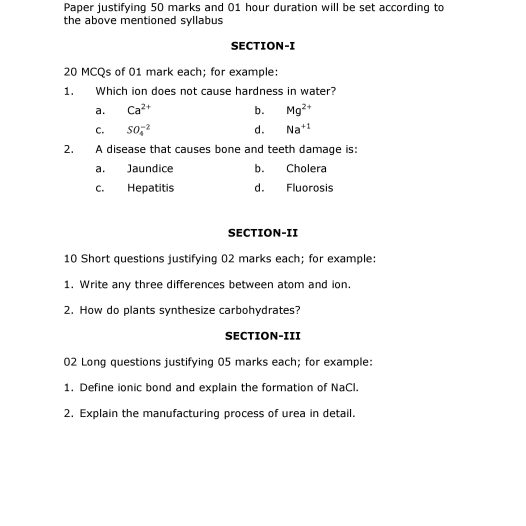 Paper justifying 50 marks and 01 hour duration will be set according to the above mentioned syllabus

SECTION-I

20 MCQs of 01 mark each; for example:

1. Which ion does not cause hardness in water?

a. $Ca^{2+}$
b. $Mg^{2+}$
c. $SO_4^{-2}$
d. $Na^{+1}$

2. A disease that causes bone and teeth damage is:

a. Jaundice
b. Cholera
c. Hepatitis
d. Fluorosis

SECTION-II

10 Short questions justifying 02 marks each; for example:

1. Write any three differences between atom and ion.

2. How do plants synthesize carbohydrates?

SECTION-III

02 Long questions justifying 05 marks each; for example:

1. Define ionic bond and explain the formation of NaCl.

2. Explain the manufacturing process of urea in detail.